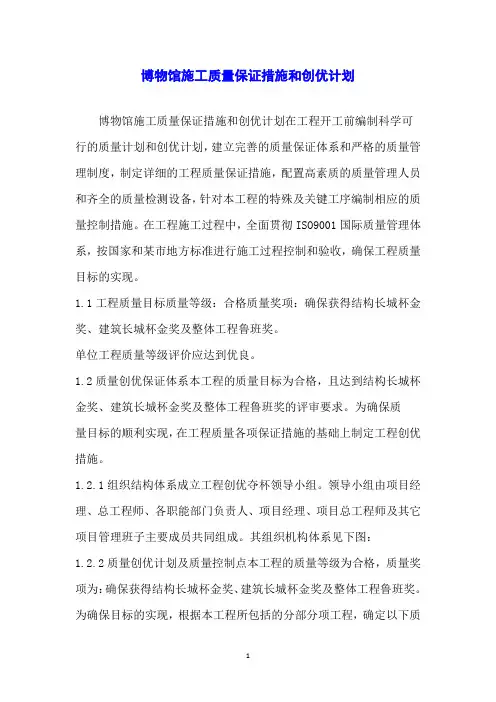 博物馆施工质量保证措施和创优计划

博物馆施工质量保证措施和创优计划在工程开工前编制科学可行的质量计划和创优计划，建立完善的质量保证体系和严格的质量管理制度，制定详细的工程质量保证措施，配置高素质的质量管理人员和齐全的质量检测设备，针对本工程的特殊及关键工序编制相应的质量控制措施。在工程施工过程中，全面贯彻 ISO9001 国际质量管理体系，按国家和某市地方标准进行施工过程控制和验收，确保工程质量目标的实现。

1.1 工程质量目标质量等级：合格质量奖项：确保获得结构长城杯金奖、建筑长城杯金奖及整体工程鲁班奖。

单位工程质量等级评价应达到优良。

1.2 质量创优保证体系本工程的质量目标为合格，且达到结构长城杯金奖、建筑长城杯金奖及整体工程鲁班奖的评审要求。为确保质量目标的顺利实现，在工程质量各项保证措施的基础上制定工程创优措施。

1.2.1 组织结构体系成立工程创优夺杯领导小组。领导小组由项目经理、总工程师、各职能部门负责人、项目经理、项目总工程师及其它项目管理班子主要成员共同组成。其组织机构体系见下图：

1.2.2 质量创优计划及质量控制点本工程的质量等级为合格，质量奖项为：确保获得结构长城杯金奖、建筑长城杯金奖及整体工程鲁班奖。为确保目标的实现，根据本工程所包括的分部分项工程，确定以下质

1